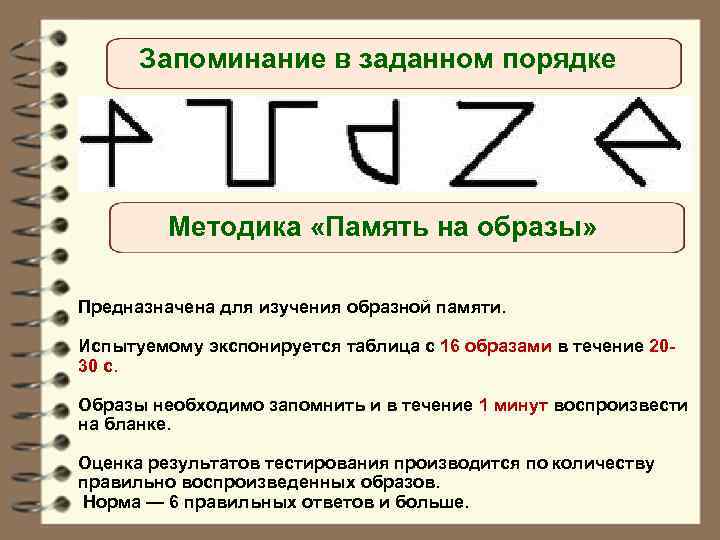 Запоминание в заданном порядке

Методика «Память на образы»

Предназначена для изучения образной памяти.

Испытуемому экспонируется таблица с 16 образами в течение 20-30 с.

Образы необходимо запомнить и в течение 1 минут воспроизвести на бланке.

Оценка результатов тестирования производится по количеству правильно воспроизведенных образов.
Норма — 6 правильных ответов и больше.